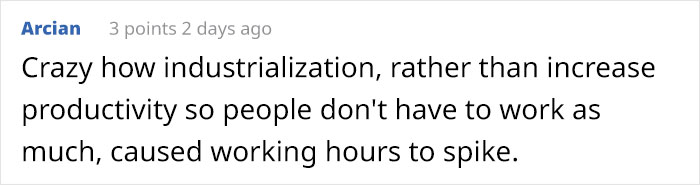 Arcian 3 points 2 days ago

Crazy how industrialization, rather than increase productivity so people don't have to work as much, caused working hours to spike.